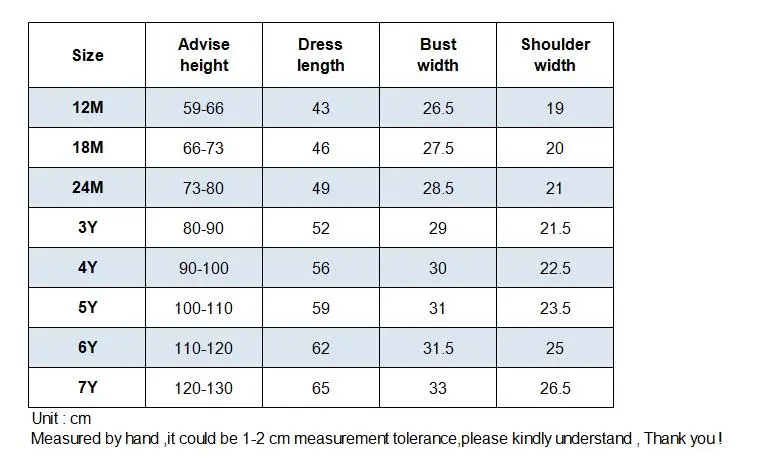 | Size | Advise height | Dress length | Bust width | Shoulder width |
|---|---|---|---|---|
| 12M | 59-66 | 43 | 26.5 | 19 |
| 18M | 66-73 | 46 | 27.5 | 20 |
| 24M | 73-80 | 49 | 28.5 | 21 |
| 3Y | 80-90 | 52 | 29 | 21.5 |
| 4Y | 90-100 | 56 | 30 | 22.5 |
| 5Y | 100-110 | 59 | 31 | 23.5 |
| 6Y | 110-120 | 62 | 31.5 | 25 |
| 7Y | 120-130 | 65 | 33 | 26.5 |

Unit : cm
Measured by hand ,it could be 1-2 cm measurement tolerance,please kindly understand , Thank you !